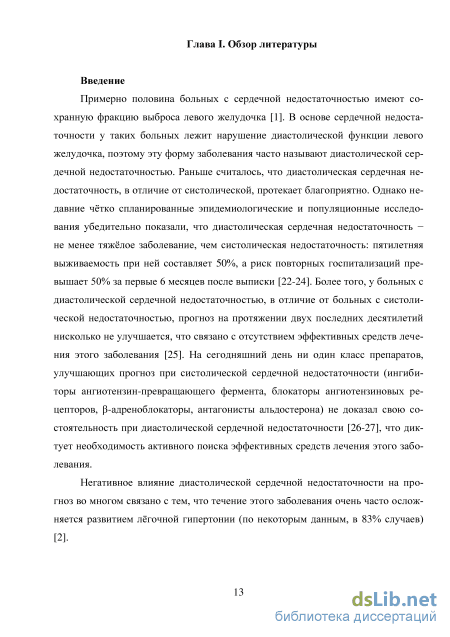 Глава I. Обзор литературы

Введение

Примерно половина больных с сердечной недостаточностью имеют сохранную фракцию выброса левого желудочка [1]. В основе сердечной недостаточности у таких больных лежит нарушение диастолической функции левого желудочка, поэтому эту форму заболевания часто называют диастолической сердечной недостаточностью. Раньше считалось, что диастолическая сердечная недостаточность, в отличие от систолической, протекает благоприятно. Однако недавние чётко спланированные эпидемиологические и популяционные исследования убедительно показали, что диастолическая сердечная недостаточность − не менее тяжёлое заболевание, чем систолическая недостаточность: пятилетняя выживаемость при ней составляет 50%, а риск повторных госпитализаций превышает 50% за первые 6 месяцев после выписки [22-24]. Более того, у больных с диастолической сердечной недостаточностью, в отличие от больных с систолической недостаточностью, прогноз на протяжении двух последних десятилетий нисколько не улучшается, что связано с отсутствием эффективных средств лечения этого заболевания [25]. На сегодняшний день ни один класс препаратов, улучшающих прогноз при систолической сердечной недостаточности (ингибиторы ангиотензин-превращающего фермента, блокаторы ангиотензиновых рецепторов, β-адреноблокаторы, антагонисты альдостерона) не доказал свою состоятельность при диастолической сердечной недостаточности [26-27], что диктует необходимость активного поиска эффективных средств лечения этого заболевания.

Негативное влияние диастолической сердечной недостаточности на прогноз во многом связано с тем, что течение этого заболевания очень часто осложняется развитием лёгочной гипертонии (по некоторым данным, в 83% случаев) [2].

13

dsLib.net
библиотека диссертаций